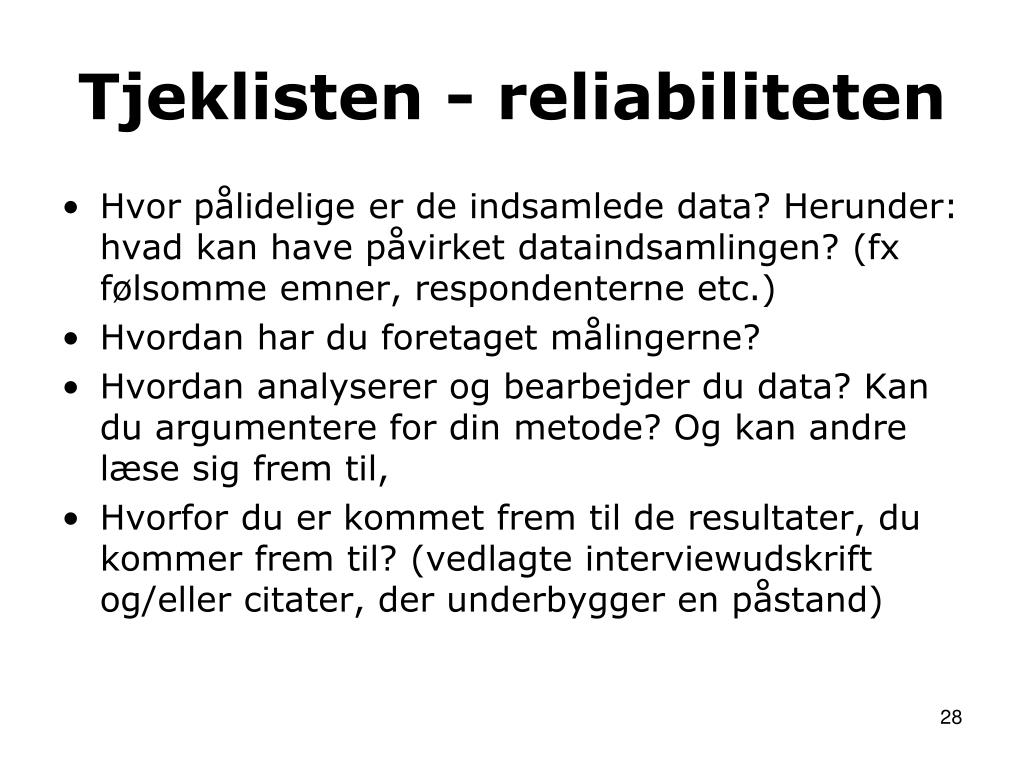 Tjeklisten - reliabiliteten

• Hvor pålidelige er de indsamlede data? Herunder: hvad kan have påvirket dataindsamlingen? (fx følsomme emner, respondenterne etc.)
• Hvordan har du foretaget målingerne?
• Hvordan analyserer og bearbejder du data? Kan du argumentere for din metode? Og kan andre læse sig frem til,
• Hvorfor du er kommet frem til de resultater, du kommer frem til? (vedlagte interviewudskrift og/eller citater, der underbygger en påstand)

28